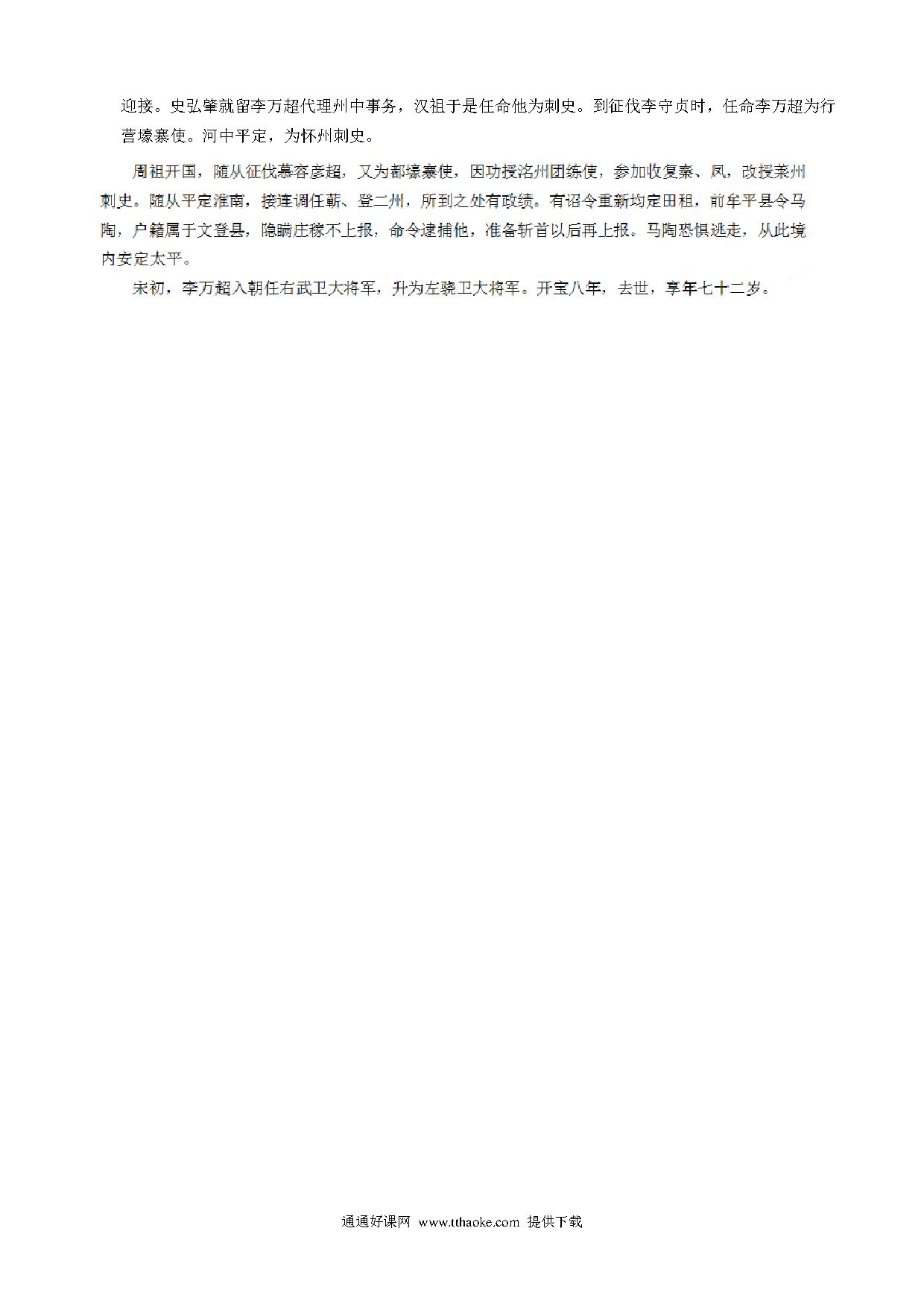 迎接。史弘肇就留李万超代理州中事务，汉祖于是任命他为刺史。到征伐李守贞时，任命李万超为行营壕寨使。河中平定，为怀州刺史。

周祖开国，随从征伐慕容彦超，又为都壕寨使，因功授洺州团练使，参加收复秦、凤，改授莱州刺史。随从平定淮南，接连调任蕲、登二州，所到之处有政绩。有诏令重新均定田租，前牟平县令马陶，户籍属于文登县，隐瞒庄稼不上报，命令逮捕他，准备斩首以后再上报。马陶恐惧逃走，从此境内安定太平。

宋初，李万超入朝任右武卫大将军，升为左骁卫大将军。开宝八年，去世，享年七十二岁。

通通好课网 www.tthaoke.com 提供下载